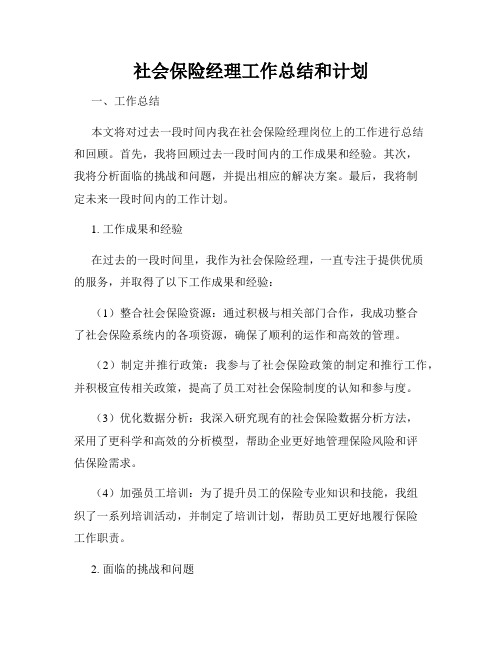 社会保险经理工作总结和计划

一、工作总结

本文将对过去一段时间内我在社会保险经理岗位上的工作进行总结和回顾。首先，我将回顾过去一段时间内的工作成果和经验。其次，我将分析面临的挑战和问题，并提出相应的解决方案。最后，我将制定未来一段时间内的工作计划。

1. 工作成果和经验

在过去的一段时间里，我作为社会保险经理，一直专注于提供优质的服务，并取得了以下工作成果和经验：

（1）整合社会保险资源：通过积极与相关部门合作，我成功整合了社会保险系统内的各项资源，确保了顺利的运作和高效的管理。

（2）制定并推行政策：我参与了社会保险政策的制定和推行工作，并积极宣传相关政策，提高了员工对社会保险制度的认知和参与度。

（3）优化数据分析：我深入研究现有的社会保险数据分析方法，采用了更科学和高效的分析模型，帮助企业更好地管理保险风险和评估保险需求。

（4）加强员工培训：为了提升员工的保险专业知识和技能，我组织了一系列培训活动，并制定了培训计划，帮助员工更好地履行保险工作职责。

2. 面临的挑战和问题